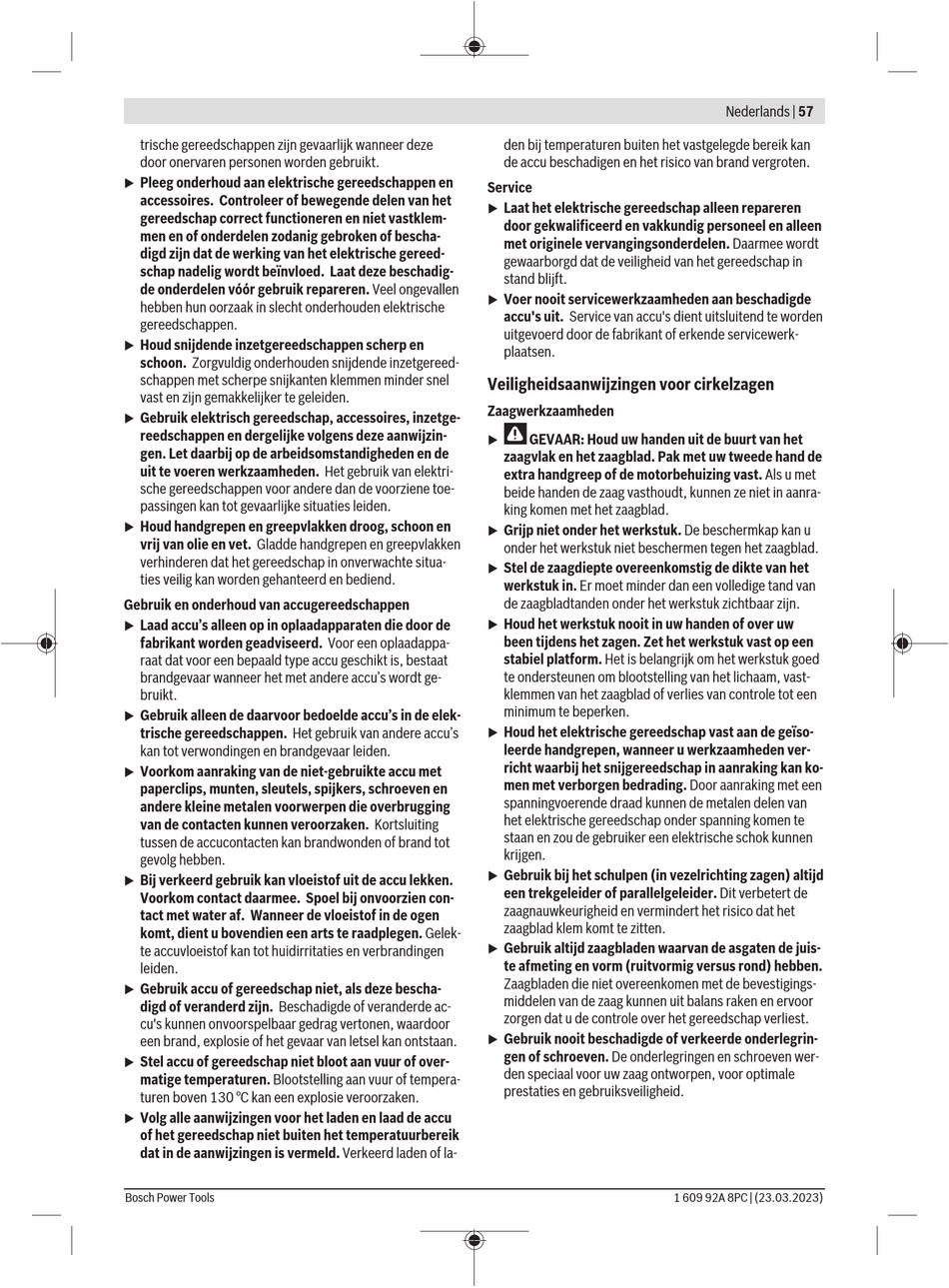 Nederlands | 57

trische gereedschappen zijn gevaarlijk wanneer deze door onervaren personen worden gebruikt.

▶ Pleeg onderhoud aan elektrische gereedschappen en accessoires. Controleer of bewegende delen van het gereedschap correct functioneren en niet vastklemmen en of onderdelen zodanig gebroken of beschadigd zijn dat de werking van het elektrische gereedschap nadelig wordt beïnvloed. Laat deze beschadigde onderdelen vóór gebruik repareren. Veel ongevallen hebben hun oorzaak in slecht onderhouden elektrische gereedschappen.

▶ Houd snijdende inzetgereedschappen scherp en schoon. Zorgvuldig onderhouden snijdende inzetgereedschappen met scherpe snijkanten klemmen minder snel vast en zijn gemakkelijker te geleiden.

▶ Gebruik elektrisch gereedschap, accessoires, inzetgereedschappen en dergelijke volgens deze aanwijzingen. Let daarbij op de arbeidsomstandigheden en de uit te voeren werkzaamheden. Het gebruik van elektrische gereedschappen voor andere dan de voorziene toepassingen kan tot gevaarlijke situaties leiden.

▶ Houd handgrepen en greepvlakken droog, schoon en vrij van olie en vet. Gladde handgrepen en greepvlakken verhinderen dat het gereedschap in onverwachte situaties veilig kan worden gehanteerd en bediend.

Gebruik en onderhoud van accugereedschappen

▶ Laad accu's alleen op in oplaadapparaten die door de fabrikant worden geadviseerd. Voor een oplaadapparaat dat voor een bepaald type accu geschikt is, bestaat brandgevaar wanneer het met andere accu's wordt gebruikt.

▶ Gebruik alleen de daarvoor bedoelde accu's in de elektrische gereedschappen. Het gebruik van andere accu's kan tot verwondingen en brandgevaar leiden.

▶ Voorkom aanraking van de niet-gebruikte accu met paperclips, munten, sleutels, spijkers, schroeven en andere kleine metalen voorwerpen die overbrugging van de contacten kunnen veroorzaken. Kortsluiting tussen de accucontacten kan brandwonden of brand tot gevolg hebben.

▶ Bij verkeerd gebruik kan vloeistof uit de accu lekken. Voorkom contact daarmee. Spoel bij onvoorzien contact met water af. Wanneer de vloeistof in de ogen komt, dient u bovendien een arts te raadplegen. Gelekte accuvloeistof kan tot huidirritaties en verbrandingen leiden.

▶ Gebruik accu of gereedschap niet, als deze beschadigd of veranderd zijn. Beschadigde of veranderde accu's kunnen onvoorspelbaar gedrag vertonen, waardoor een brand, explosie of het gevaar van letsel kan ontstaan.

▶ Stel accu of gereedschap niet bloot aan vuur of overmatige temperaturen. Blootstelling aan vuur of temperaturen boven 130 °C kan een explosie veroorzaken.

▶ Volg alle aanwijzingen voor het laden en laad de accu of het gereedschap niet buiten het temperatuurbereik dat in de aanwijzingen is vermeld. Verkeerd laden of laden bij temperaturen buiten het vastgelegde bereik kan de accu beschadigen en het risico van brand vergroten.

Service

▶ Laat het elektrische gereedschap alleen repareren door gekwalificeerd en vakkundig personeel en alleen met originele vervangingsonderdelen. Daarmee wordt gewaarborgd dat de veiligheid van het gereedschap in stand blijft.

▶ Voer nooit servicewerkzaamheden aan beschadigde accu's uit. Service van accu's dient uitsluitend te worden uitgevoerd door de fabrikant of erkende servicewerkplaatsen.

Veiligheidsaanwijzingen voor cirkelzagen

Zaagwerkzaamheden

▶ GEVAAR: Houd uw handen uit de buurt van het zaagvlak en het zaagblad. Pak met uw tweede hand de extra handgreep of de motorbehuizing vast. Als u met beide handen de zaag vasthoudt, kunnen ze niet in aanraking komen met het zaagblad.

▶ Grijp niet onder het werkstuk. De beschermkap kan u onder het werkstuk niet beschermen tegen het zaagblad.

▶ Stel de zaagdiepte overeenkomstig de dikte van het werkstuk in. Er moet minder dan een volledige tand van de zaagbladtanden onder het werkstuk zichtbaar zijn.

▶ Houd het werkstuk nooit in uw handen of over uw been tijdens het zagen. Zet het werkstuk vast op een stabiel platform. Het is belangrijk om het werkstuk goed te ondersteunen om blootstelling van het lichaam, vastklemmen van het zaagblad of verlies van controle tot een minimum te beperken.

▶ Houd het elektrische gereedschap vast aan de geïsoleerde handgrepen, wanneer u werkzaamheden verricht waarbij het snijgereedschap in aanraking kan komen met verborgen bedrading. Door aanraking met een spanningvoerende draad kunnen de metalen delen van het elektrische gereedschap onder spanning komen te staan en zou de gebruiker een elektrische schok kunnen krijgen.

▶ Gebruik bij het schulpen (in vezelrichting zagen) altijd een trekgeleider of parallelgeleider. Dit verbetert de zaagnauwkeurigheid en vermindert het risico dat het zaagblad klem komt te zitten.

▶ Gebruik altijd zaagbladen waarvan de asgaten de juiste afmeting en vorm (ruitvormig versus rond) hebben. Zaagbladen die niet overeenkomen met de bevestigingsmiddelen van de zaag kunnen uit balans raken en ervoor zorgen dat u de controle over het gereedschap verliest.

▶ Gebruik nooit beschadigde of verkeerde onderlegringen of schroeven. De onderlegringen en schroeven werden speciaal voor uw zaag ontworpen, voor optimale prestaties en gebruiksveiligheid.

Bosch Power Tools

1 609 92A 8PC | (23.03.2023)